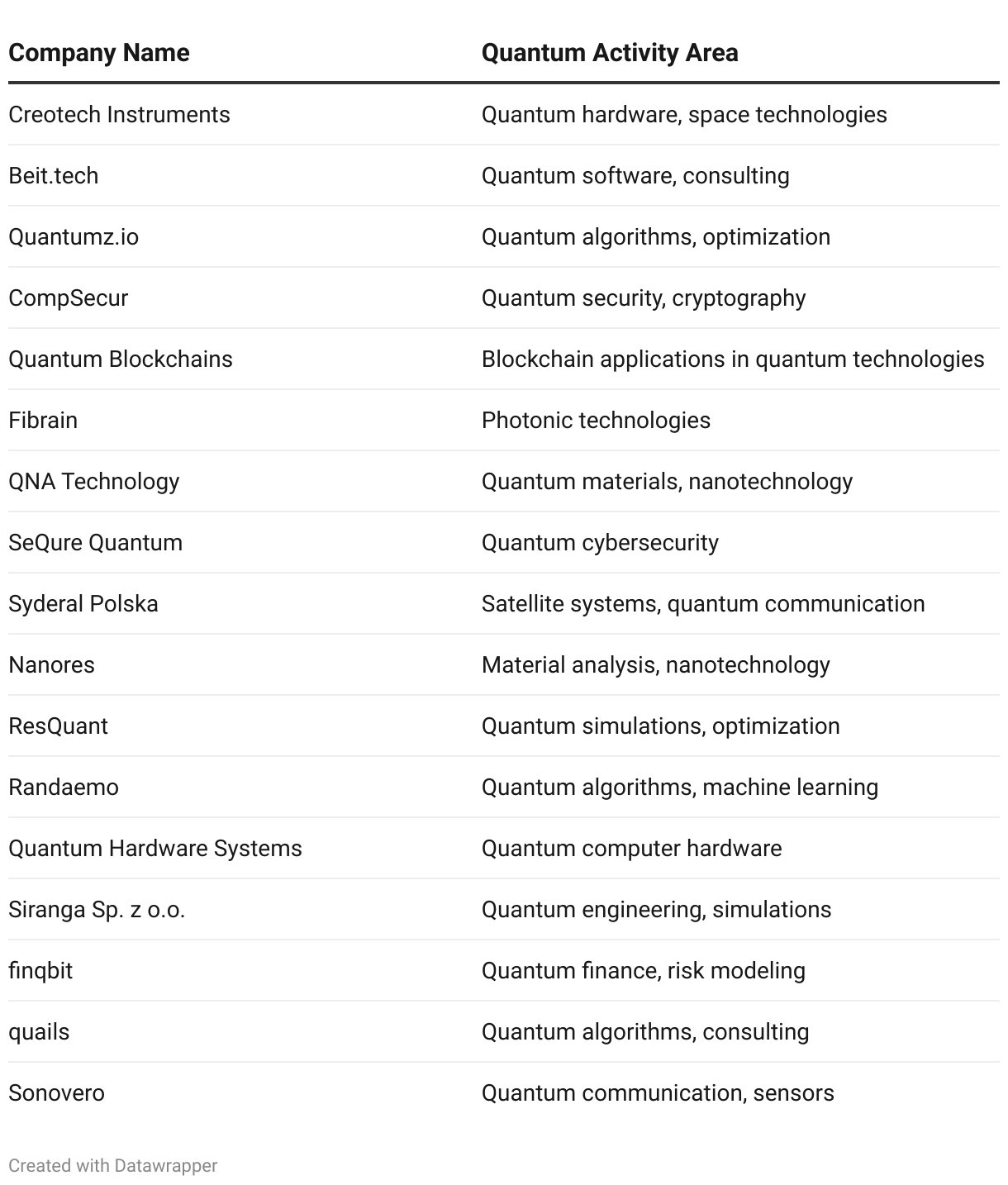 | Company Name | Quantum Activity Area |
|---|---|
| Creotech Instruments | Quantum hardware, space technologies |
| Beit.tech | Quantum software, consulting |
| Quantumz.io | Quantum algorithms, optimization |
| CompSecur | Quantum security, cryptography |
| Quantum Blockchains | Blockchain applications in quantum technologies |
| Fibrain | Photonic technologies |
| QNA Technology | Quantum materials, nanotechnology |
| SeQure Quantum | Quantum cybersecurity |
| Syderal Polska | Satellite systems, quantum communication |
| Nanores | Material analysis, nanotechnology |
| ResQuant | Quantum simulations, optimization |
| Randaemo | Quantum algorithms, machine learning |
| Quantum Hardware Systems | Quantum computer hardware |
| Siranga Sp. z o.o. | Quantum engineering, simulations |
| finqbit | Quantum finance, risk modeling |
| quails | Quantum algorithms, consulting |
| Sonovero | Quantum communication, sensors |

Created with Datawrapper